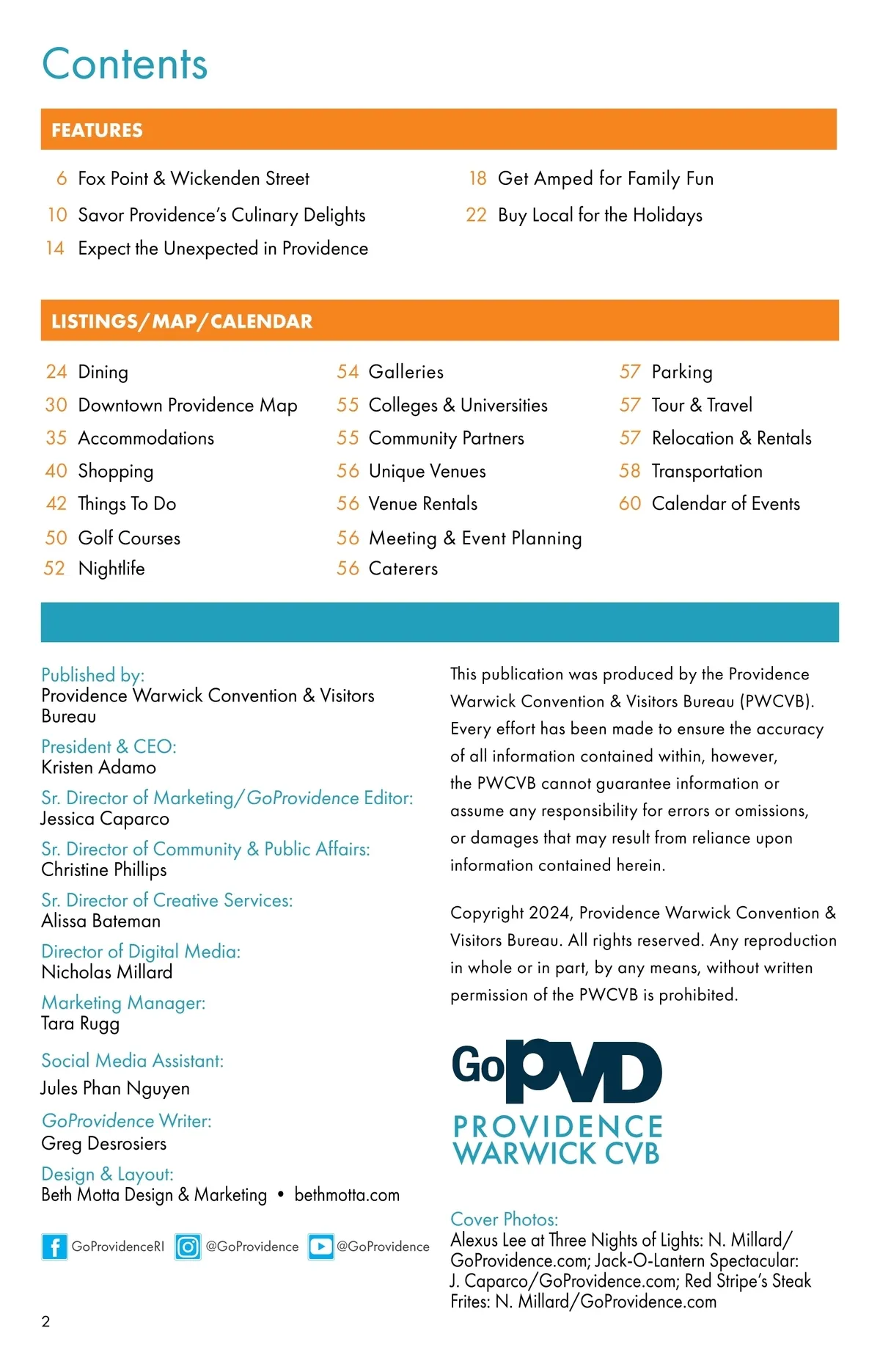 Contents

FEATURES

6 Fox Point & Wickenden Street
10 Savor Providence's Culinary Delights
14 Expect the Unexpected in Providence

18 Get Amped for Family Fun
22 Buy Local for the Holidays

LISTINGS/MAP/CALENDAR

24 Dining
30 Downtown Providence Map
35 Accommodations
40 Shopping
42 Things To Do
50 Golf Courses
52 Nightlife

54 Galleries
55 Colleges & Universities
55 Community Partners
56 Unique Venues
56 Venue Rentals
56 Meeting & Event Planning
56 Caterers

57 Parking
57 Tour & Travel
57 Relocation & Rentals
58 Transportation
60 Calendar of Events

Published by:
Providence Warwick Convention & Visitors Bureau

President & CEO:
Kristen Adamo

Sr. Director of Marketing/GoProvidence Editor:
Jessica Caparco

Sr. Director of Community & Public Affairs:
Christine Phillips

Sr. Director of Creative Services:
Alissa Bateman

Director of Digital Media:
Nicholas Millard

Marketing Manager:
Tara Rugg

Social Media Assistant:
Jules Phan Nguyen

GoProvidence Writer:
Greg Desrosiers

Design & Layout:
Beth Motta Design & Marketing • bethmotta.com

GoProvidenceRI @GoProvidence @GoProvidence

2

This publication was produced by the Providence Warwick Convention & Visitors Bureau (PWCVB). Every effort has been made to ensure the accuracy of all information contained within, however, the PWCVB cannot guarantee information or assume any responsibility for errors or omissions, or damages that may result from reliance upon information contained herein.

Copyright 2024, Providence Warwick Convention & Visitors Bureau. All rights reserved. Any reproduction in whole or in part, by any means, without written permission of the PWCVB is prohibited.

GoPVD
PROVIDENCE
WARWICK CVB

Cover Photos:
Alexus Lee at Three Nights of Lights: N. Millard/GoProvidence.com; Jack-O-Lantern Spectacular: J. Caparco/GoProvidence.com; Red Stripe's Steak Frites: N. Millard/GoProvidence.com